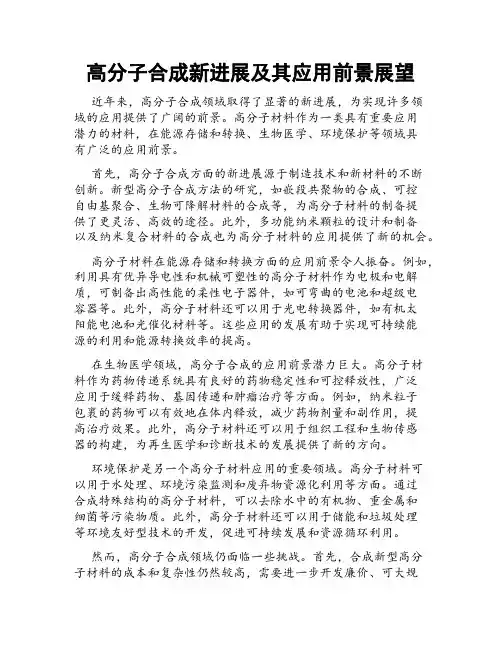 高分子合成新进展及其应用前景展望

近年来，高分子合成领域取得了显著的新进展，为实现许多领域的应用提供了广阔的前景。高分子材料作为一类具有重要应用潜力的材料，在能源存储和转换、生物医学、环境保护等领域具有广泛的应用前景。

首先，高分子合成方面的新进展源于制造技术和新材料的不断创新。新型高分子合成方法的研究，如嵌段共聚物的合成、可控自由基聚合、生物可降解材料的合成等，为高分子材料的制备提供了更灵活、高效的途径。此外，多功能纳米颗粒的设计和制备以及纳米复合材料的合成也为高分子材料的应用提供了新的机会。

高分子材料在能源存储和转换方面的应用前景令人振奋。例如，利用具有优异导电性和机械可塑性的高分子材料作为电极和电解质，可制备出高性能的柔性电子器件，如可弯曲的电池和超级电容器等。此外，高分子材料还可以用于光电转换器件，如有机太阳能电池和光催化材料等。这些应用的发展有助于实现可持续能源的利用和能源转换效率的提高。

在生物医学领域，高分子合成的应用前景潜力巨大。高分子材料作为药物传递系统具有良好的药物稳定性和可控释放性，广泛应用于缓释药物、基因传递和肿瘤治疗等方面。例如，纳米粒子包裹的药物可以有效地在体内释放，减少药物剂量和副作用，提高治疗效果。此外，高分子材料还可以用于组织工程和生物传感器的构建，为再生医学和诊断技术的发展提供了新的方向。

环境保护是另一个高分子材料应用的重要领域。高分子材料可以用于水处理、环境污染监测和废弃物资源化利用等方面。通过合成特殊结构的高分子材料，可以去除水中的有机物、重金属和细菌等污染物质。此外，高分子材料还可以用于储能和垃圾处理等环境友好型技术的开发，促进可持续发展和资源循环利用。

然而，高分子合成领域仍面临一些挑战。首先，合成新型高分子材料的成本和复杂性仍然较高，需要进一步开发廉价、可大规